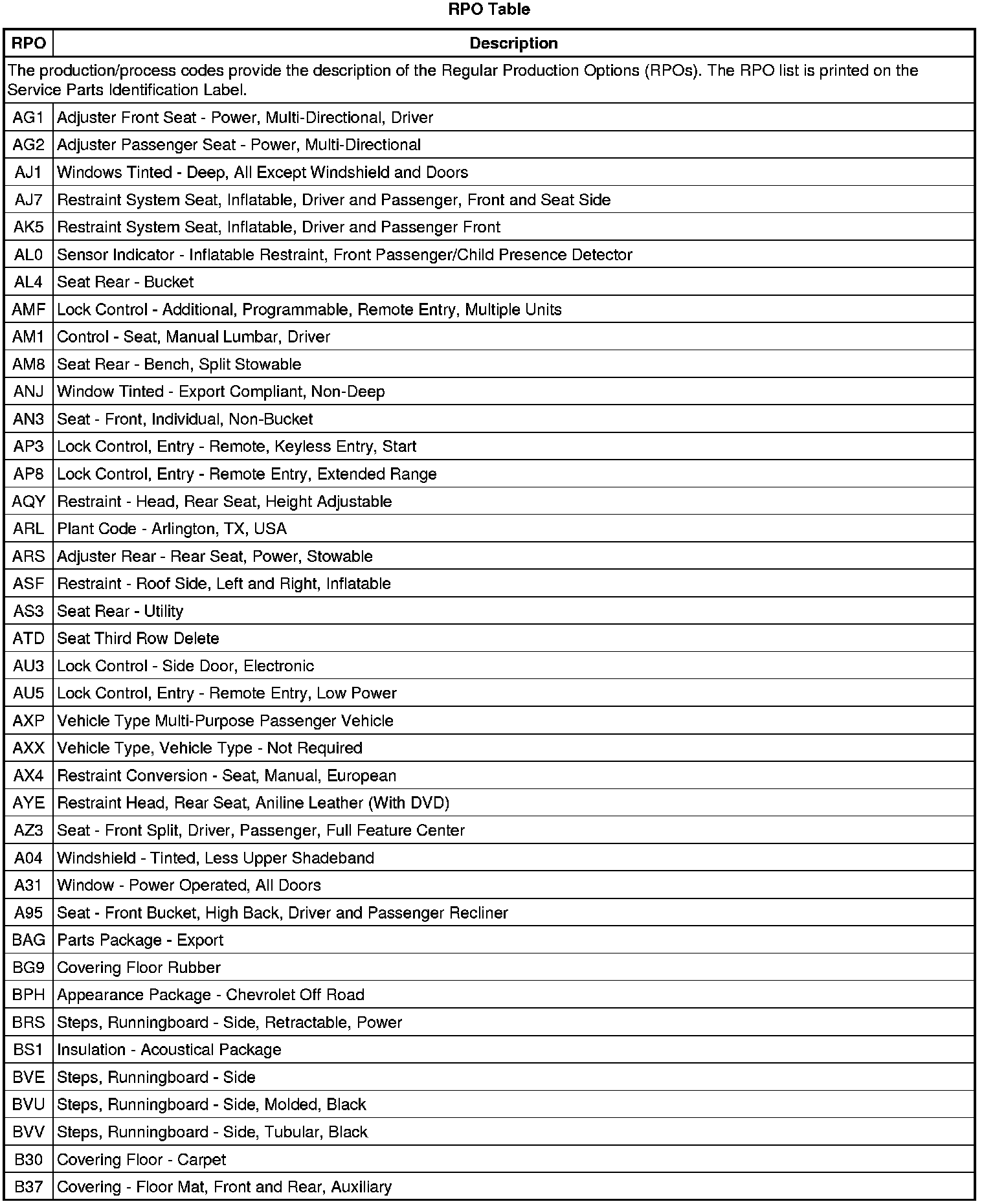 RPO Table

| RPO | Description |
|---|---|
| The production/process codes provide the description of the Regular Production Options (RPOs). The RPO list is printed on the Service Parts Identification Label. | |
| AG1 | Adjuster Front Seat - Power, Multi-Directional, Driver |
| AG2 | Adjuster Passenger Seat - Power, Multi-Directional |
| AJ1 | Windows Tinted - Deep, All Except Windshield and Doors |
| AJ7 | Restraint System Seat, Inflatable, Driver and Passenger, Front and Seat Side |
| AK5 | Restraint System Seat, Inflatable, Driver and Passenger Front |
| AL0 | Sensor Indicator - Inflatable Restraint, Front Passenger/Child Presence Detector |
| AL4 | Seat Rear - Bucket |
| AMF | Lock Control - Additional, Programmable, Remote Entry, Multiple Units |
| AM1 | Control - Seat, Manual Lumbar, Driver |
| AM8 | Seat Rear - Bench, Split Stowable |
| ANJ | Window Tinted - Export Compliant, Non-Deep |
| AN3 | Seat - Front, Individual, Non-Bucket |
| AP3 | Lock Control, Entry - Remote, Keyless Entry, Start |
| AP8 | Lock Control, Entry - Remote Entry, Extended Range |
| AQY | Restraint - Head, Rear Seat, Height Adjustable |
| ARL | Plant Code - Arlington, TX, USA |
| ARS | Adjuster Rear - Rear Seat, Power, Stowable |
| ASF | Restraint - Roof Side, Left and Right, Inflatable |
| AS3 | Seat Rear - Utility |
| ATD | Seat Third Row Delete |
| AU3 | Lock Control - Side Door, Electronic |
| AU5 | Lock Control, Entry - Remote Entry, Low Power |
| AXP | Vehicle Type Multi-Purpose Passenger Vehicle |
| AXX | Vehicle Type, Vehicle Type - Not Required |
| AX4 | Restraint Conversion - Seat, Manual, European |
| AYE | Restraint Head, Rear Seat, Aniline Leather (With DVD) |
| AZ3 | Seat - Front Split, Driver, Passenger, Full Feature Center |
| A04 | Windshield - Tinted, Less Upper Shadeband |
| A31 | Window - Power Operated, All Doors |
| A95 | Seat - Front Bucket, High Back, Driver and Passenger Recliner |
| BAG | Parts Package - Export |
| BG9 | Covering Floor Rubber |
| BPH | Appearance Package - Chevrolet Off Road |
| BRS | Steps, Runningboard - Side, Retractable, Power |
| BS1 | Insulation - Acoustical Package |
| BVE | Steps, Runningboard - Side |
| BVU | Steps, Runningboard - Side, Molded, Black |
| BVV | Steps, Runningboard - Side, Tubular, Black |
| B30 | Covering Floor - Carpet |
| B37 | Covering - Floor Mat, Front and Rear, Auxiliary |